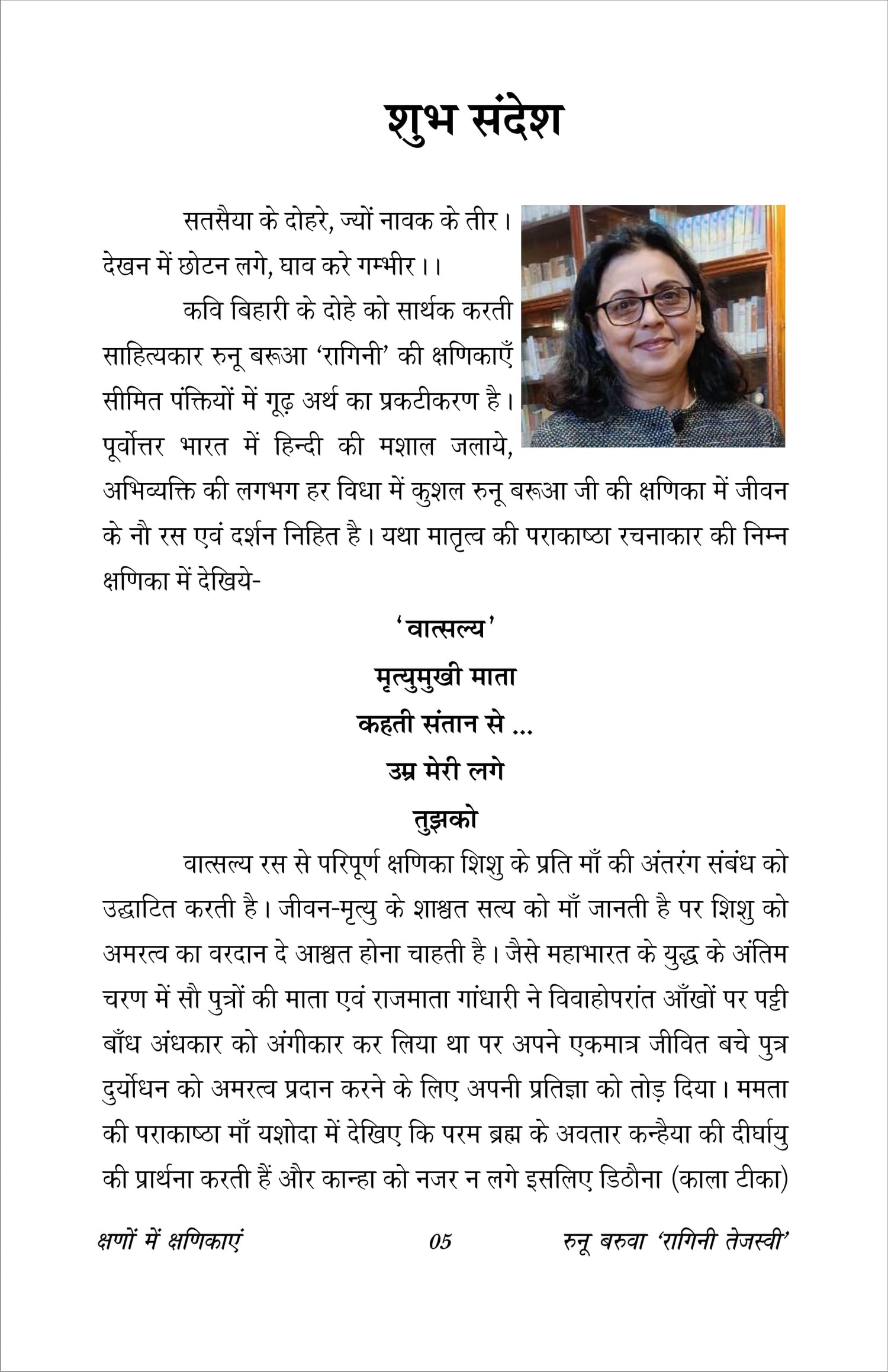 शुभ संदेश

सतसैया के दोहरे, ज्यों नावक के तीर।
देखन में छोटन लगे, घाव करे गम्भीर।।

कवि बिहारी के दोहे को सार्थक करती साहित्यकार रुनू बरूआ 'रागिनी' की क्षणिकाएँ सीमित पंक्तियों में गूढ़ अर्थ का प्रकटीकरण है। पूर्वोत्तर भारत में हिन्दी की मशाल जलाये, अभिव्यक्ति की लगभग हर विधा में कुशल रुनू बरूआ जी की क्षणिका में जीवन के नौ रस एवं दर्शन निहित है। यथा मातृत्व की पराकाष्ठा रचनाकार की निम्न क्षणिका में देखिये-

'वात्सल्य'
मृत्युमुखी माता
कहती संतान से ...
उम्र मेरी लगे
तुझको

वात्सल्य रस से परिपूर्ण क्षणिका शिशु के प्रति माँ की अंतरंग संबंध को उद्घाटित करती है। जीवन-मृत्यु के शाश्वत सत्य को माँ जानती है पर शिशु को अमरत्व का वरदान दे आश्वत होना चाहती है। जैसे महाभारत के युद्ध के अंतिम चरण में सौ पुत्रों की माता एवं राजमाता गांधारी ने विवाहोपरांत आँखों पर पट्टी बाँध अंधकार को अंगीकार कर लिया था पर अपने एकमात्र जीवित बचे पुत्र दुर्योधन को अमरत्व प्रदान करने के लिए अपनी प्रतिज्ञा को तोड़ दिया। ममता की पराकाष्ठा माँ यशोदा में देखिए कि परम ब्रह्म के अवतार कन्हैया की दीर्घायु की प्रार्थना करती हैं और कान्हा को नजर न लगे इसलिए डिठौना (काला टीका)

क्षणों में क्षणिकाएं 05 रुनू बरुवा 'रागिनी तेजस्वी'